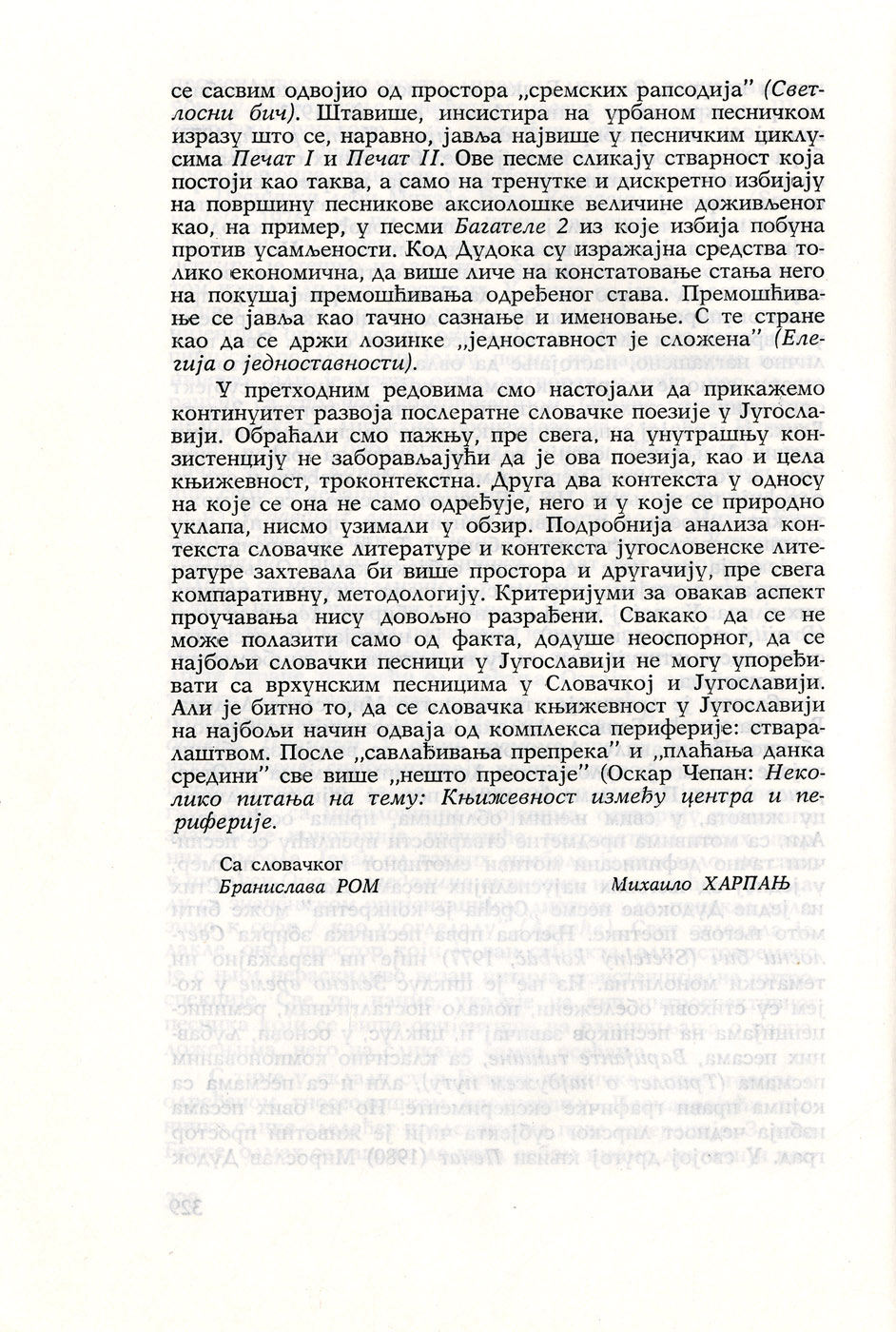 се сасвим одвојио од простора „сремских рапсодија" (Светлосни бич). Штавише, инсистира на урбаном песничком изразу што се, наравно, јавља највише у песничким циклусима Печат I и Печат II. Ове песме сликају стварност која постоји као таква, а само на тренутке и дискретно избијају на површину песникове аксиолошке величине доживљеног као, на пример, у песми Багателе 2 из које избија побуна против усамљености. Код Дудока су изражајна средства толико економична, да више личе на констатовање стања него на покушај премошћивања одређеног става. Премошћивање се јавља као тачно сазнање и именовање. С те стране као да се држи лозинке „једноставност је сложена" (Елегија о једноставности).

У претходним редовима смо настојали да прикажемо континуитет развоја послератне словачке поезије у Југославији. Обраћали смо пажњу, пре свега, на унутрашњу конзистенцију не заборављајући да је ова поезија, као и цела књижевност, троконтекстна. Друга два контекста у односу на које се она не само одређује, него и у које се природно уклапа, нисмо узимали у обзир. Подробнија анализа контекста словачке литературе и контекста југословенске литературе захтевала би више простора и другачију, пре свега компаративну, методологију. Критеријуми за овакав аспект проучавања нису довољно разрађени. Свакако да се не може полазити само од факта, додуше неоспорног, да се најбољи словачки песници у Југославији не могу упоређивати са врхунским песницима у Словачкој и Југославији. Али је битно то, да се словачка књижевност у Југославији на најбољи начин одваја од комплекса периферије: стваралаштвом. После „савлађивања препрека" и „плаћања данка средини" све више „нешто преостаје" (Оскар Чепан: Неколико питања на тему: Књижевност између центра и периферије.

Са словачког
Бранислава РОМ

Михаило ХАРПАЊ